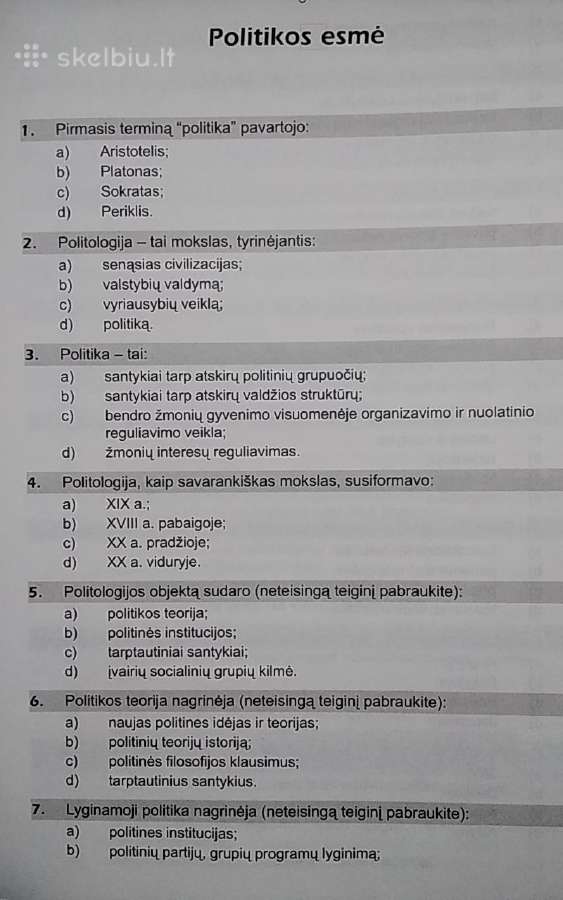 skelbiu.lt

Politikos esmė

1. Pirmasis terminą "politika" pavartojo:
a) Aristotelis;
b) Platonas;
c) Sokratas;
d) Periklis.

2. Politologija – tai mokslas, tyrinėjantis:
a) senąsias civilizacijas;
b) valstybių valdymą;
c) vyriausybių veiklą;
d) politiką.

3. Politika – tai:
a) santykiai tarp atskirų politinių grupuočių;
b) santykiai tarp atskirų valdžios struktūrų;
c) bendro žmonių gyvenimo visuomenėje organizavimo ir nuolatinio reguliavimo veikla;
d) žmonių interesų reguliavimas.

4. Politologija, kaip savarankiškas mokslas, susiformavo:
a) XIX a.;
b) XVIII a. pabaigoje;
c) XX a. pradžioje;
d) XX a. viduryje.

5. Politologijos objektą sudaro (neteisingą teiginį pabraukite):
a) politikos teorija;
b) politinės institucijos;
c) tarptautiniai santykiai;
d) įvairių socialinių grupių kilmė.

6. Politikos teorija nagrinėja (neteisingą teiginį pabraukite):
a) naujas politines idėjas ir teorijas;
b) politinių teorijų istoriją;
c) politinės filosofijos klausimus;
d) tarptautinius santykius.

7. Lyginamoji politika nagrinėja (neteisingą teiginį pabraukite):
a) politines institucijas;
b) politinių partijų, grupių programų lyginimą;